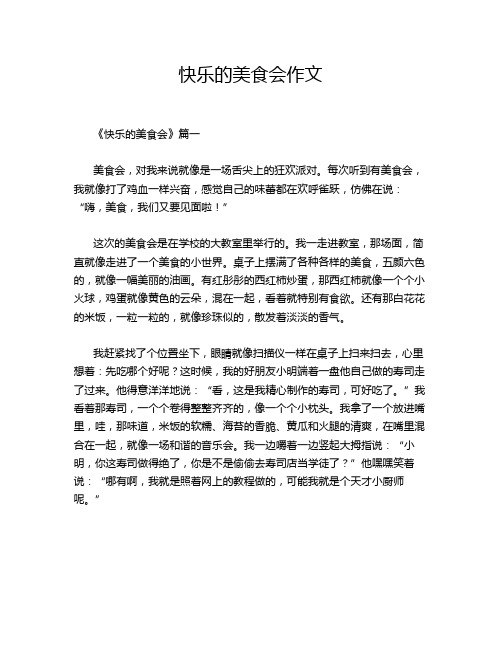 快乐的美食会作文

《快乐的美食会》篇一

美食会，对我来说就像是一场舌尖上的狂欢派对。每次听到有美食会，我就像打了鸡血一样兴奋，感觉自己的味蕾都在欢呼雀跃，仿佛在说：“嗨，美食，我们又要见面啦！”

这次的美食会是在学校的大教室里举行的。我一走进教室，那场面，简直就像走进了一个美食的小世界。桌子上摆满了各种各样的美食，五颜六色的，就像一幅美丽的油画。有红彤彤的西红柿炒蛋，那西红柿就像一个个小火球，鸡蛋就像黄色的云朵，混在一起，看着就特别有食欲。还有那白花花的米饭，一粒一粒的，就像珍珠似的，散发着淡淡的香气。

我赶紧找了个位置坐下，眼睛就像扫描仪一样在桌子上扫来扫去，心里想着：先吃哪个好呢？这时候，我的好朋友小明端着一盘他自己做的寿司走了过来。他得意洋洋地说：“看，这是我精心制作的寿司，可好吃了。”我看着那寿司，一个个卷得整整齐齐的，像一个个小枕头。我拿了一个放进嘴里，哇，那味道，米饭的软糯、海苔的香脆、黄瓜和火腿的清爽，在嘴里混合在一起，就像一场和谐的音乐会。我一边嚼着一边竖起大拇指说：“小明，你这寿司做得绝了，你是不是偷偷去寿司店当学徒了？”他嘿嘿笑着说：“哪有啊，我就是照着网上的教程做的，可能我就是个天才小厨师呢。”